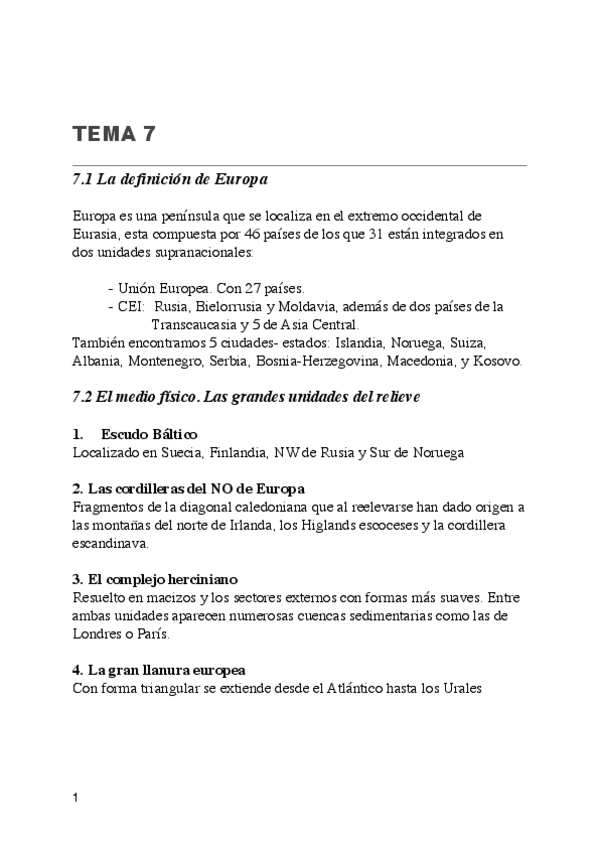 TEMA 7

7.1 La definición de Europa

Europa es una península que se localiza en el extremo occidental de Eurasia, esta compuesta por 46 países de los que 31 están integrados en dos unidades supranacionales:

- Unión Europea. Con 27 países.
- CEI: Rusia, Bielorrusia y Moldavia, además de dos países de la Transcaucasia y 5 de Asia Central.

También encontramos 5 ciudades- estados: Islandia, Noruega, Suiza, Albania, Montenegro, Serbia, Bosnia-Herzegovina, Macedonia, y Kosovo.

7.2 El medio físico. Las grandes unidades del relieve

1. Escudo Báltico
Localizado en Suecia, Finlandia, NW de Rusia y Sur de Noruega

2. Las cordilleras del NO de Europa
Fragmentos de la diagonal caledoniana que al reelevarse han dado origen a las montañas del norte de Irlanda, los Higlands escoceses y la cordillera escandinava.

3. El complejo herciniano
Resuelto en macizos y los sectores externos con formas más suaves. Entre ambas unidades aparecen numerosas cuencas sedimentarias como las de Londres o París.

4. La gran llanura europea
Con forma triangular se extiende desde el Atlántico hasta los Urales

1